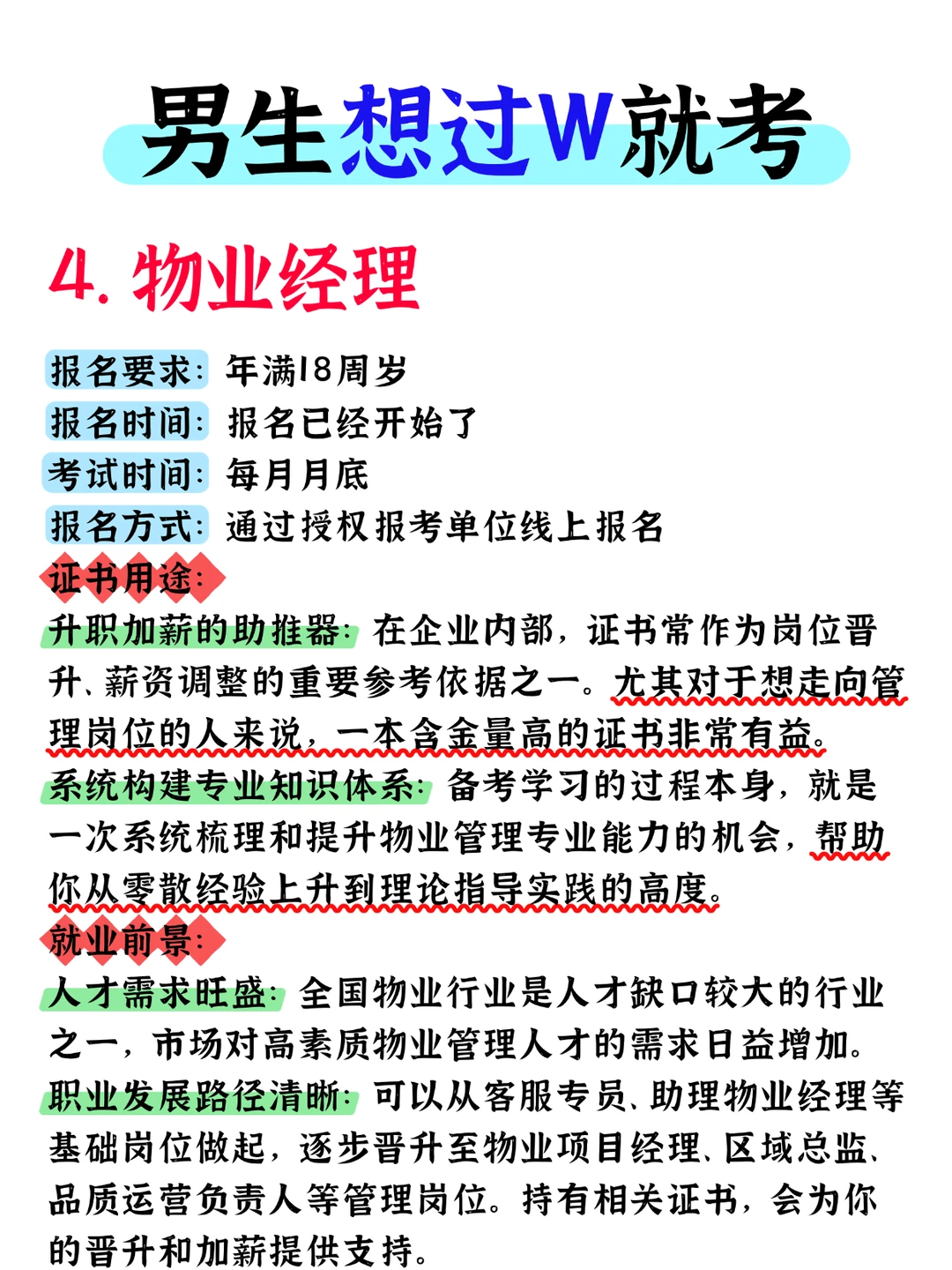 男生想过W就考

4. 物业经理

报名要求：年满18周岁
报名时间：报名已经开始了
考试时间：每月月底
报名方式：通过授权报考单位线上报名
证书用途：
升职加薪的助推器：在企业内部，证书常作为岗位晋升、薪资调整的重要参考依据之一。尤其对于想走向管理岗位的人来说，一本含金量高的证书非常有益。
系统构建专业知识体系：备考学习的过程本身，就是一次系统梳理和提升物业管理专业能力的机会，帮助你从零散经验上升到理论指导实践的高度。
就业前景：
人才需求旺盛：全国物业行业是人才缺口较大的行业之一，市场对高素质物业管理人才的需求日益增加。
职业发展路径清晰：可以从客服专员、助理物业经理等基础岗位做起，逐步晋升至物业项目经理、区域总监、品质运营负责人等管理岗位。持有相关证书，会为你的晋升和加薪提供支持。